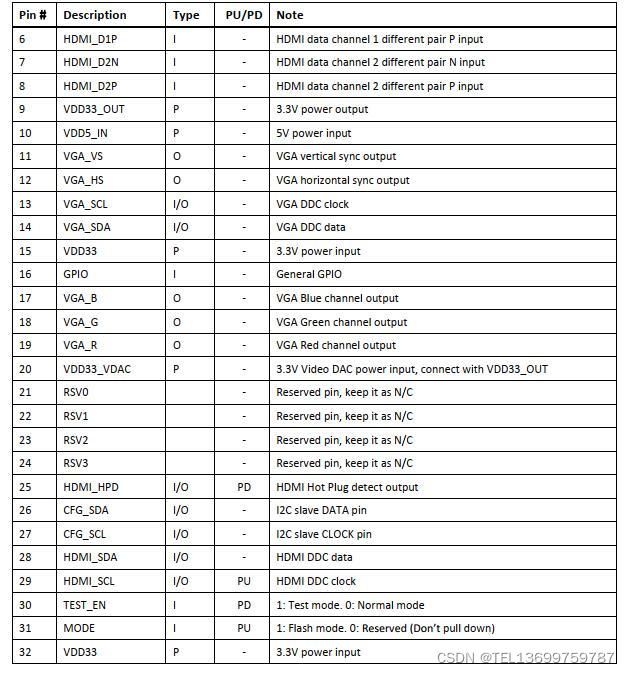 | Pin # | Description | Type | PU/PD | Note |
|---|---|---|---|---|
| 6 | HDMI_D1P | I | - | HDMI data channel 1 different pair P input |
| 7 | HDMI_D2N | I | - | HDMI data channel 2 different pair N input |
| 8 | HDMI_D2P | I | - | HDMI data channel 2 different pair P input |
| 9 | VDD33_OUT | P | - | 3.3V power output |
| 10 | VDD5_IN | P | - | 5V power input |
| 11 | VGA_VS | O | - | VGA vertical sync output |
| 12 | VGA_HS | O | - | VGA horizontal sync output |
| 13 | VGA_SCL | I/O | - | VGA DDC clock |
| 14 | VGA_SDA | I/O | - | VGA DDC data |
| 15 | VDD33 | P | - | 3.3V power input |
| 16 | GPIO | I | - | General GPIO |
| 17 | VGA_B | O | - | VGA Blue channel output |
| 18 | VGA_G | O | - | VGA Green channel output |
| 19 | VGA_R | O | - | VGA Red channel output |
| 20 | VDD33_VDAC | P | - | 3.3V Video DAC power input, connect with VDD33_OUT |
| 21 | RSV0 | | - | Reserved pin, keep it as N/C |
| 22 | RSV1 | | - | Reserved pin, keep it as N/C |
| 23 | RSV2 | | - | Reserved pin, keep it as N/C |
| 24 | RSV3 | | - | Reserved pin, keep it as N/C |
| 25 | HDMI_HPD | I/O | PD | HDMI Hot Plug detect output |
| 26 | CFG_SDA | I/O | - | I2C slave DATA pin |
| 27 | CFG_SCL | I/O | - | I2C slave CLOCK pin |
| 28 | HDMI_SDA | I/O | - | HDMI DDC data |
| 29 | HDMI_SCL | I/O | PU | HDMI DDC clock |
| 30 | TEST_EN | I | PD | 1: Test mode. 0: Normal mode |
| 31 | MODE | I | PU | 1: Flash mode. 0: Reserved (Don't pull down) |
| 32 | VDD33 | P | - | 3.3V power input |

CSDN @TEL13699759787